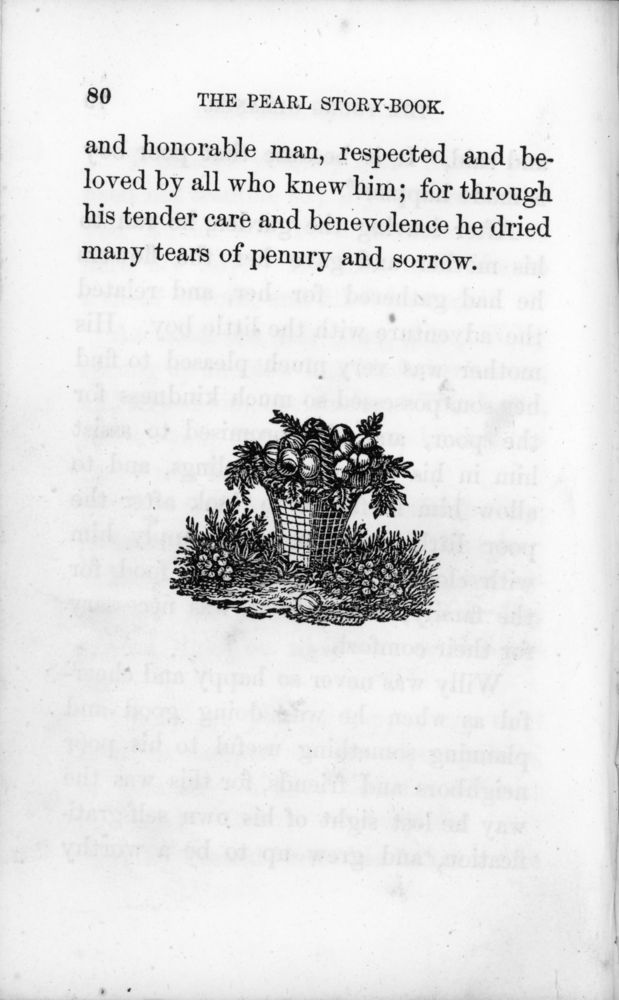 80 THE PEARL STORY-BOOK.

and honorable man, respected and beloved by all who knew him; for through his tender care and benevolence he dried many tears of penury and sorrow.